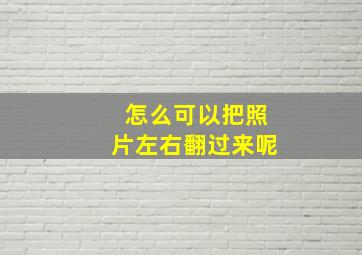 怎么可以把照片左右翻过来呢